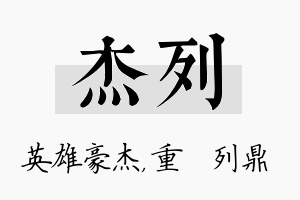 杰列

英雄豪杰,重　列鼎